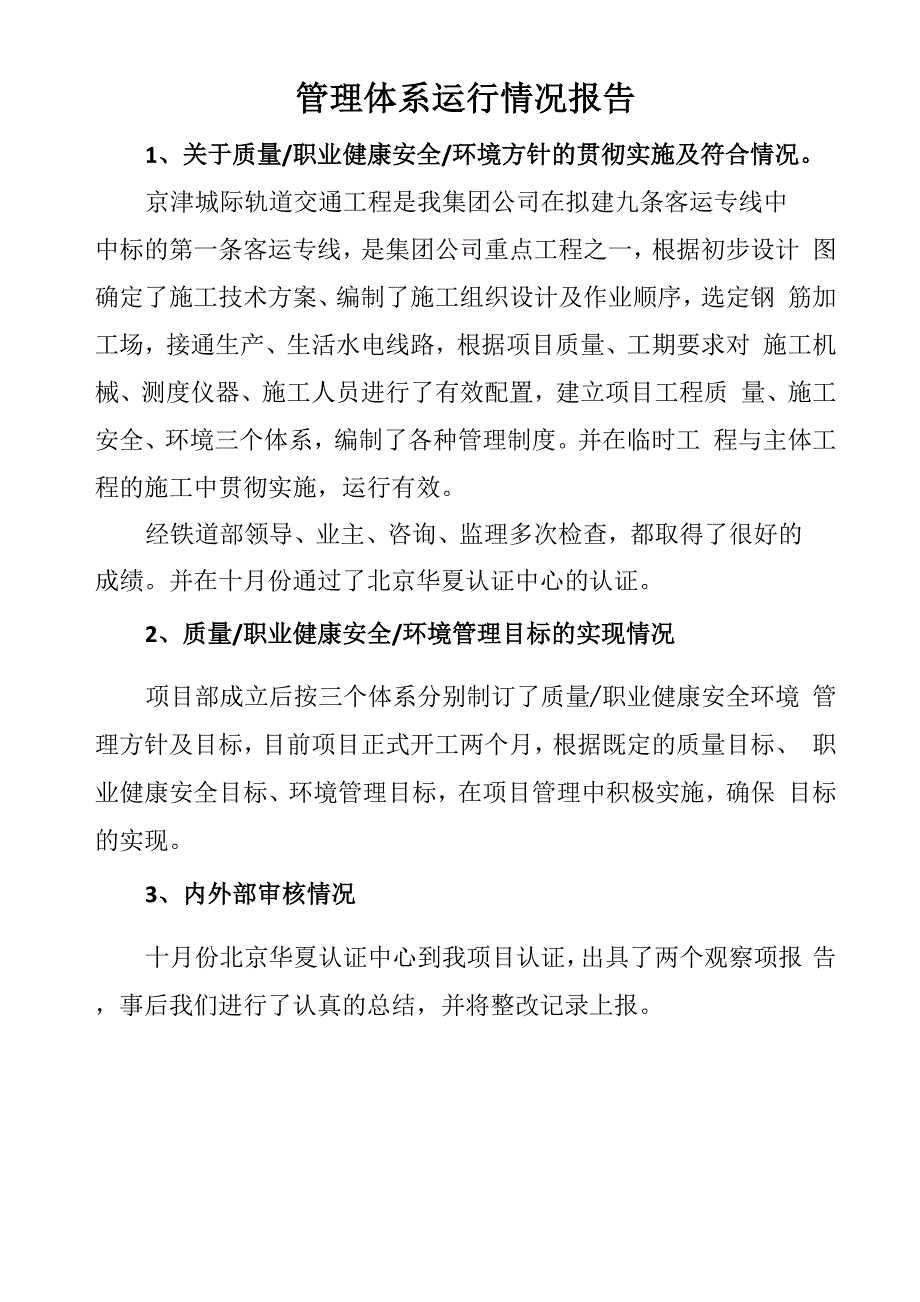 管理体系运行情况报告

1、关于质量/职业健康安全/环境方针的贯彻实施及符合情况。

京津城际轨道交通工程是我集团公司在拟建九条客运专线中中标的第一条客运专线，是集团公司重点工程之一，根据初步设计 图确定了施工技术方案、编制了施工组织设计及作业顺序，选定钢 筋加工场，接通生产、生活水电线路，根据项目质量、工期要求对 施工机械、测度仪器、施工人员进行了有效配置，建立项目工程质 量、施工安全、环境三个体系，编制了各种管理制度。并在临时工 程与主体工程的施工中贯彻实施，运行有效。

经铁道部领导、业主、咨询、监理多次检查，都取得了很好的成绩。并在十月份通过了北京华夏认证中心的认证。

2、质量/职业健康安全/环境管理目标的实现情况

项目部成立后按三个体系分别制订了质量/职业健康安全环境 管理方针及目标，目前项目正式开工两个月，根据既定的质量目标、 职业健康安全目标、环境管理目标，在项目管理中积极实施，确保 目标的实现。

3、内外部审核情况

十月份北京华夏认证中心到我项目认证，出具了两个观察项报 告，事后我们进行了认真的总结，并将整改记录上报。